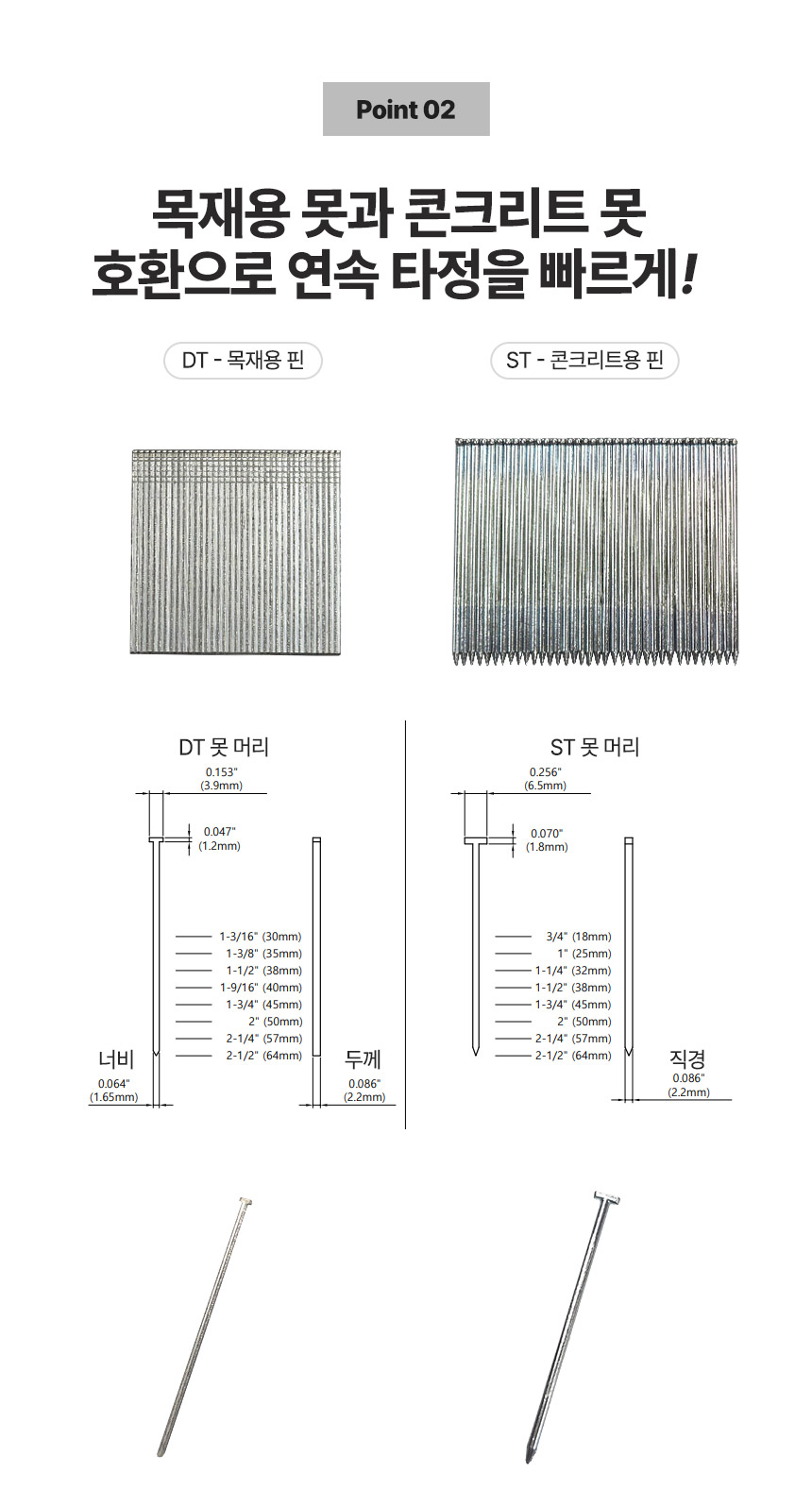 Point 02

목재용 못과 콘크리트 못
호환으로 연속 타정을 빠르게!

DT - 목재용 핀

ST - 콘크리트용 핀

DT 못 머리

0.153"
(3.9mm)

0.047"
(1.2mm)

1-3/16" (30mm)
1-3/8" (35mm)
1-1/2" (38mm)
1-9/16" (40mm)
1-3/4" (45mm)
2" (50mm)
2-1/4" (57mm)
2-1/2" (64mm)

너비
0.064"
(1.65mm)

두께
0.086"
(2.2mm)

ST 못 머리

0.256"
(6.5mm)

0.070"
(1.8mm)

3/4" (18mm)
1" (25mm)
1-1/4" (32mm)
1-1/2" (38mm)
1-3/4" (45mm)
2" (50mm)
2-1/4" (57mm)
2-1/2" (64mm)

직경
0.086"
(2.2mm)